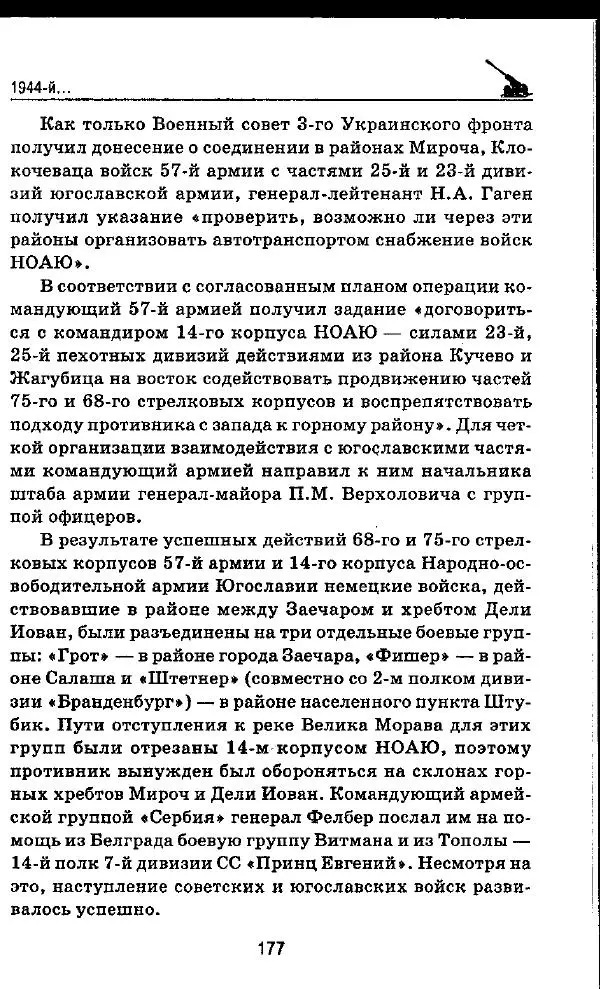 1944-й...

Как только Военный совет 3-го Украинского фронта получил донесение о соединении в районах Мироча, Клокочеваца войск 57-й армии с частями 25-й и 23-й дивизий югославской армии, генерал-лейтенант Н.А. Гаген получил указание «проверить, возможно ли через эти районы организовать автотранспортом снабжение войск НОАЮ».

В соответствии с согласованным планом операции командующий 57-й армией получил задание «договориться с командиром 14-го корпуса НОАЮ — силами 23-й, 25-й пехотных дивизий действиями из района Кучево и Жагубица на восток содействовать продвижению частей 75-го и 68-го стрелковых корпусов и воспрепятствовать подходу противника с запада к горному району». Для четкой организации взаимодействия с югославскими частями командующий армией направил к ним начальника штаба армии генерал-майора П.М. Верхоловича с группой офицеров.

В результате успешных действий 68-го и 75-го стрелковых корпусов 57-й армии и 14-го корпуса Народно-освободительной армии Югославии немецкие войска, действовавшие в районе между Заечаром и хребтом Дели Иован, были разъединены на три отдельные боевые группы: «Грот» — в районе города Заечара, «Фишер» — в районе Салаша и «Штетнер» (совместно со 2-м полком дивизии «Бранденбург») — в районе населенного пункта Штубик. Пути отступления к реке Велика Морава для этих групп были отрезаны 14-м корпусом НОАЮ, поэтому противник вынужден был обороняться на склонах горных хребтов Мироч и Дели Иован. Командующий армейской группой «Сербия» генерал Фелбер послал им на помощь из Белграда боевую группу Витмана и из Тополы — 14-й полк 7-й дивизии СС «Принц Евгений». Несмотря на это, наступление советских и югославских войск развивалось успешно.

177